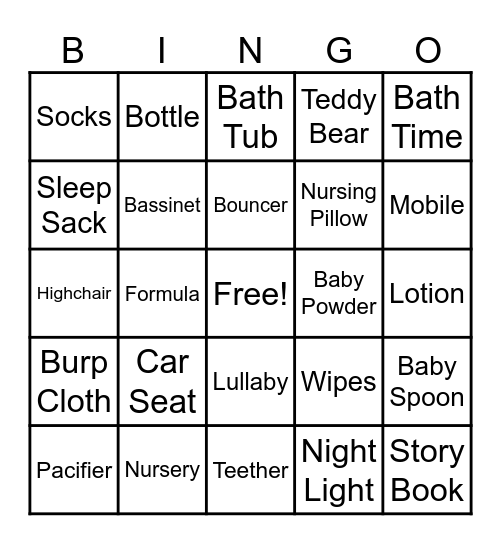 | B | I | N | G | O |
|---|---|---|---|---|
| Socks | Bottle | Bath Tub | Teddy Bear | Bath Time |
| Sleep Sack | Bassinet | Bouncer | Nursing Pillow | Mobile |
| Highchair | Formula | Free! | Baby Powder | Lotion |
| Burp Cloth | Car Seat | Lullaby | Wipes | Baby Spoon |
| Pacifier | Nursery | Teether | Night Light | Story Book |